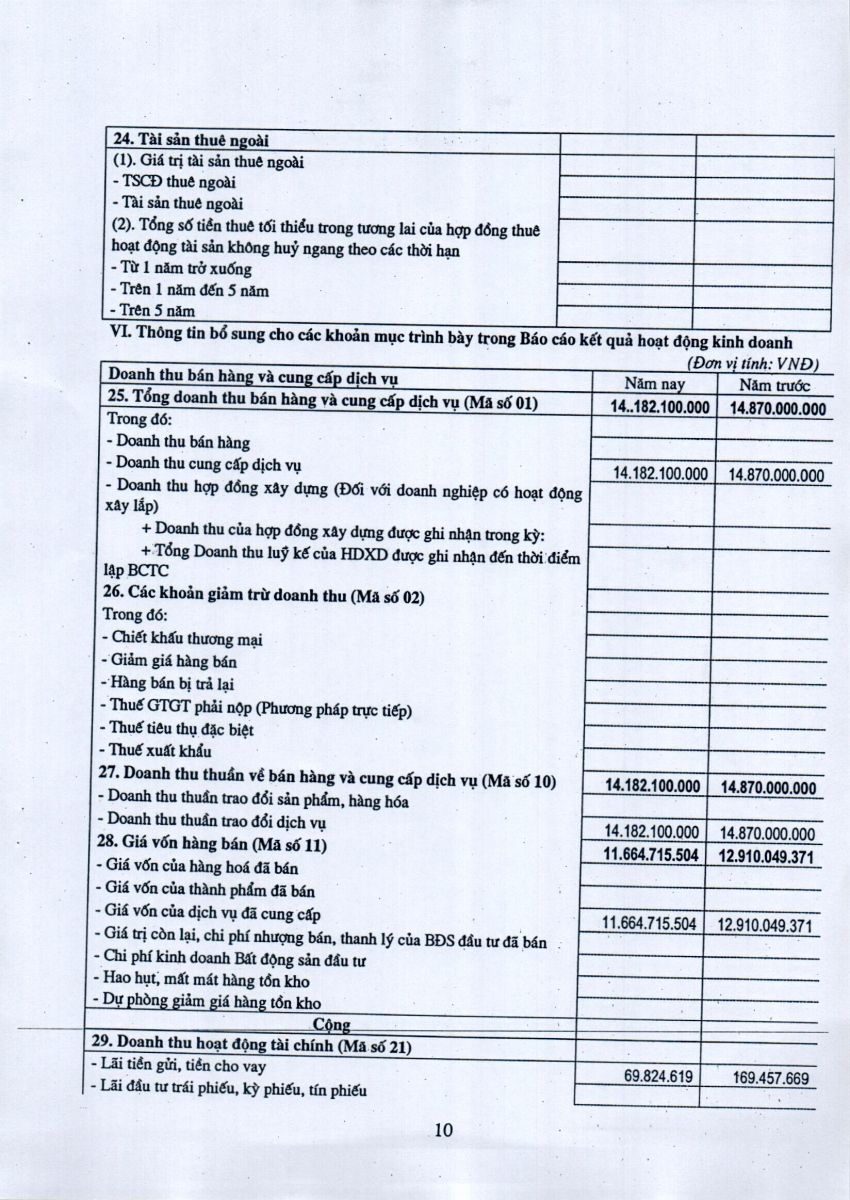 | 24. Tài sản thuê ngoài | | |
|---|---|---|
| (1). Giá trị tài sản thuê ngoài | | |
| - TSCĐ thuê ngoài | | |
| - Tài sản thuê ngoài | | |
| (2). Tổng số tiền thuê tối thiểu trong tương lai của hợp đồng thuê hoạt động tài sản không huỷ ngang theo các thời hạn | | |
| - Từ 1 năm trở xuống | | |
| - Trên 1 năm đến 5 năm | | |
| - Trên 5 năm | | |

VI. Thông tin bổ sung cho các khoản mục trình bày trong Báo cáo kết quả hoạt động kinh doanh

(Đơn vị tính: VNĐ)

| Doanh thu bán hàng và cung cấp dịch vụ | Năm nay | Năm trước |
|---|---|---|
| 25. Tổng doanh thu bán hàng và cung cấp dịch vụ (Mã số 01) | 14..182.100.000 | 14.870.000.000 |
| Trong đó: | | |
| - Doanh thu bán hàng | | |
| - Doanh thu cung cấp dịch vụ | 14.182.100.000 | 14.870.000.000 |
| - Doanh thu hợp đồng xây dựng (Đối với doanh nghiệp có hoạt động xây lắp) | | |
| + Doanh thu của hợp đồng xây dựng được ghi nhận trong kỳ: | | |
| + Tổng Doanh thu luỹ kế của HDXD được ghi nhận đến thời điểm lập BCTC | | |
| 26. Các khoản giảm trừ doanh thu (Mã số 02) | | |
| Trong đó: | | |
| - Chiết khấu thương mại | | |
| - Giảm giá hàng bán | | |
| - Hàng bán bị trả lại | | |
| - Thuế GTGT phải nộp (Phương pháp trực tiếp) | | |
| - Thuế tiêu thụ đặc biệt | | |
| - Thuế xuất khẩu | | |
| 27. Doanh thu thuần về bán hàng và cung cấp dịch vụ (Mã số 10) | 14.182.100.000 | 14.870.000.000 |
| - Doanh thu thuần trao đổi sản phẩm, hàng hóa | | |
| - Doanh thu thuần trao đổi dịch vụ | 14.182.100.000 | 14.870.000.000 |
| 28. Giá vốn hàng bán (Mã số 11) | 11.664.715.504 | 12.910.049.371 |
| - Giá vốn của hàng hoá đã bán | | |
| - Giá vốn của thành phẩm đã bán | | |
| - Giá vốn của dịch vụ đã cung cấp | 11.664.715.504 | 12.910.049.371 |
| - Giá trị còn lại, chi phí nhượng bán, thanh lý của BĐS đầu tư đã bán | | |
| - Chi phí kinh doanh Bất động sản đầu tư | | |
| - Hao hụt, mất mát hàng tồn kho | | |
| - Dự phòng giảm giá hàng tồn kho | | |
| Cộng | | |
| 29. Doanh thu hoạt động tài chính (Mã số 21) | | |
| - Lãi tiền gửi, tiền cho vay | 69.824.619 | 169.457.669 |
| - Lãi đầu tư trái phiếu, kỳ phiếu, tín phiếu | | |

10